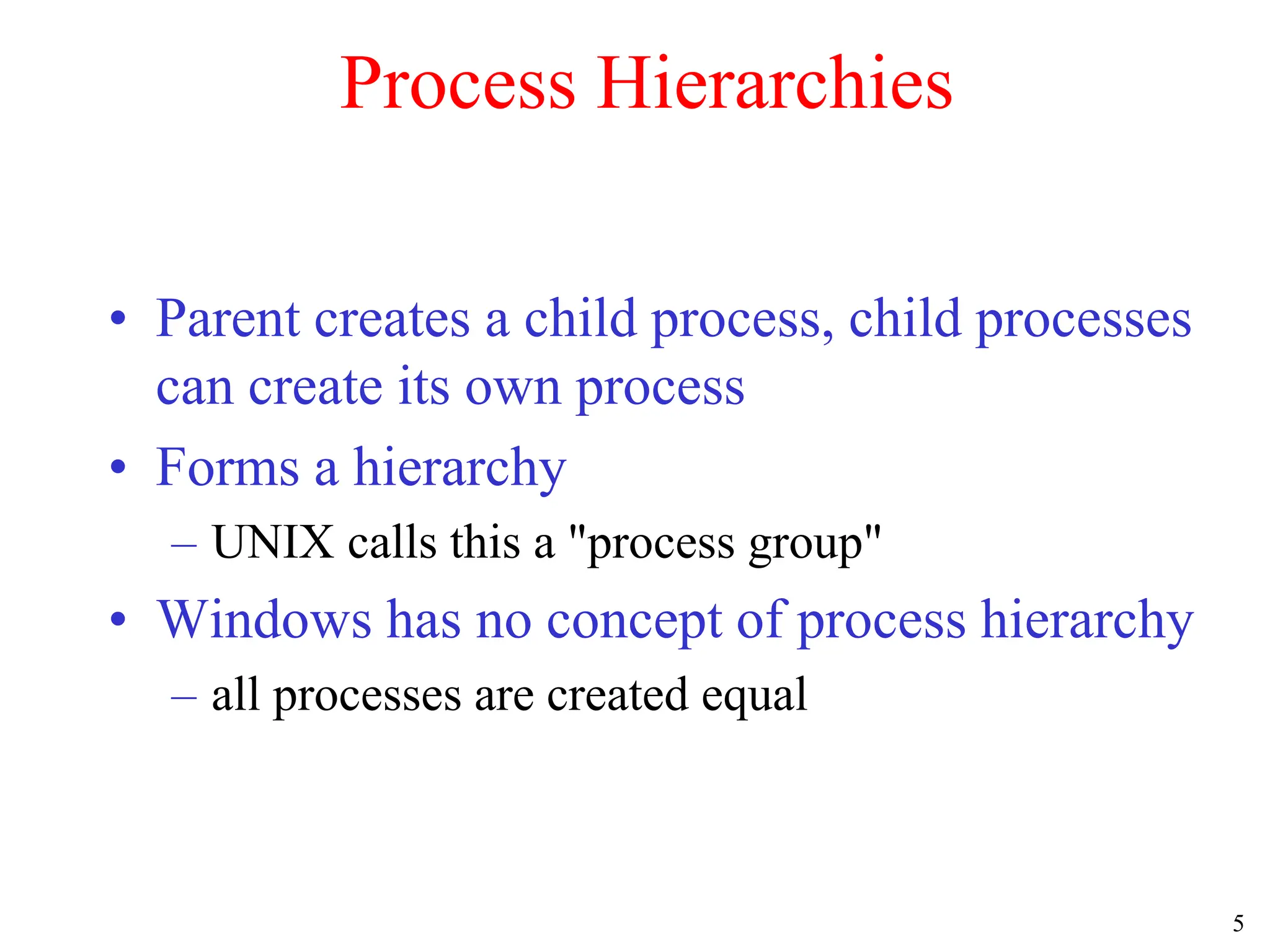 Process Hierarchies

• Parent creates a child process, child processes can create its own process
• Forms a hierarchy
– UNIX calls this a "process group"
• Windows has no concept of process hierarchy
– all processes are created equal

5